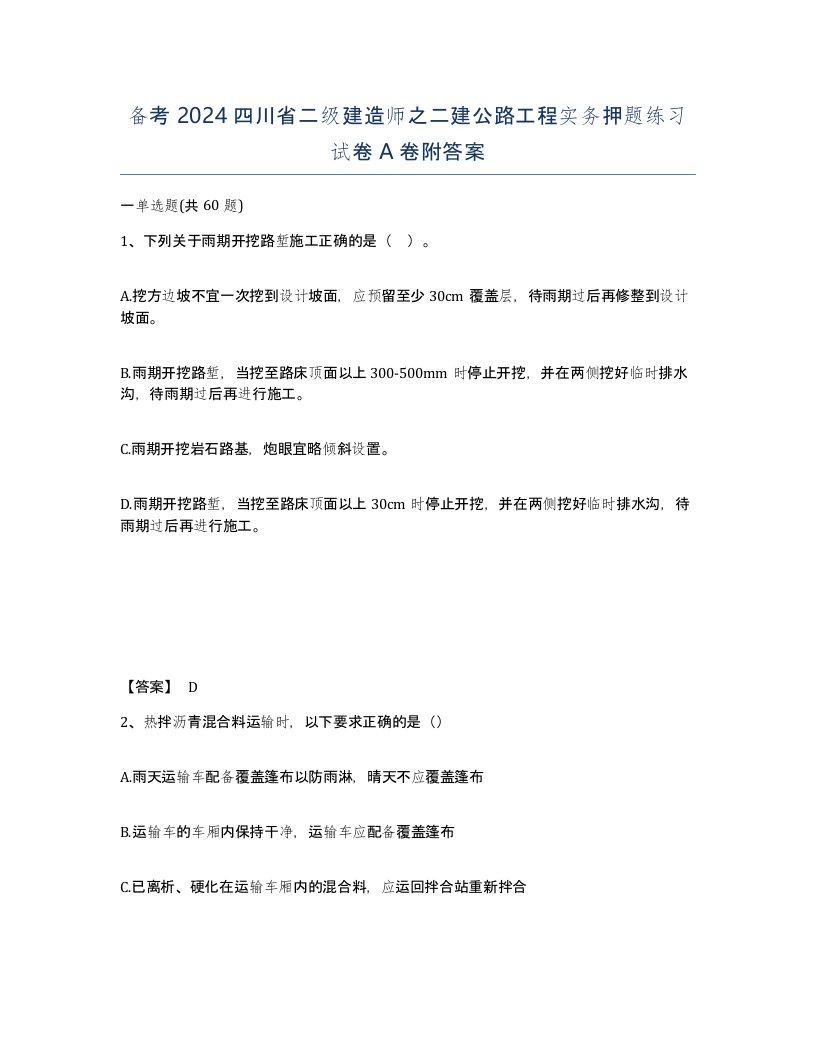 备考 2024 四川省二级建造师之二建公路工程实务押题练习试卷 A 卷附答案

一单选题(共 60 题)

1、下列关于雨期开挖路堑施工正确的是（ ）。

A.挖方边坡不宜一次挖到设计坡面，应预留至少 30cm 覆盖层，待雨期过后再修整到设计坡面。

B.雨期开挖路堑，当挖至路床顶面以上 300-500mm 时停止开挖，并在两侧挖好临时排水沟，待雨期过后再进行施工。

C.雨期开挖岩石路基，炮眼宜略倾斜设置。

D.雨期开挖路堑，当挖至路床顶面以上 30cm 时停止开挖，并在两侧挖好临时排水沟，待雨期过后再进行施工。

【答案】 D

2、热拌沥青混合料运输时，以下要求正确的是（）

A.雨天运输车配备覆盖篷布以防雨淋，晴天不应覆盖篷布

B.运输车的车厢内保持干净，运输车应配备覆盖篷布

C.已离析、硬化在运输车厢内的混合料，应运回拌合站重新拌合